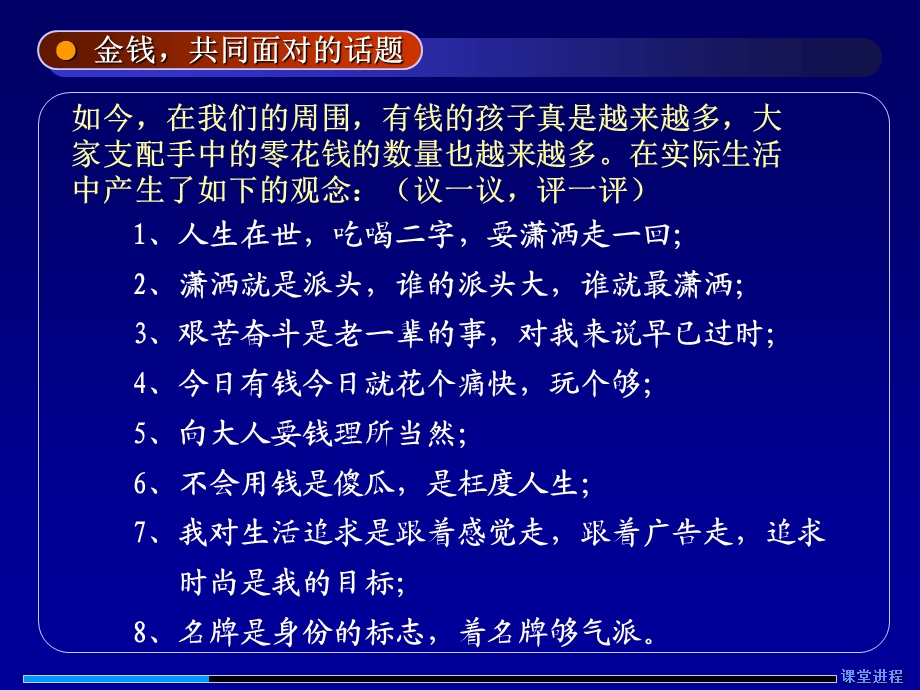 金钱，共同面对的话题

如今，在我们的周围，有钱的孩子真是越来越多，大家支配手中的零花钱的数量也越来越多。在实际生活中产生了如下的观念：（议一议，评一评）

1、人生在世，吃喝二字，要潇洒走一回;

2、潇洒就是派头，谁的派头大，谁就最潇洒;

3、艰苦奋斗是老一辈的事，对我来说早已过时;

4、今日有钱今日就花个痛快，玩个够;

5、向大人要钱理所当然;

6、不会用钱是傻瓜，是枉度人生;

7、我对生活追求是跟着感觉走，跟着广告走，追求时尚是我的目标;

8、名牌是身份的标志，着名牌够气派。

课堂进程